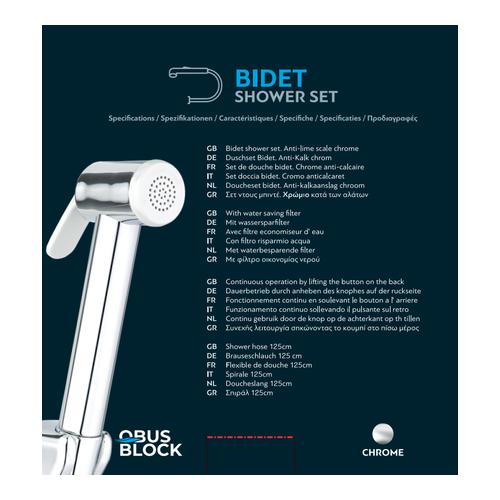 BIDET
SHOWER SET

Specifications / Spezifikationen / Caractéristiques / Specifiche / Specificaties / Προδιαγραφές

GB Bidet shower set. Anti-lime scale chrome
DE Duschset Bidet. Anti-Kalk chrom
FR Set de douche bidet. Chrome anti-calcaire
IT Set doccia bidet. Cromo anticalcaret
NL Doucheset bidet. Anti-kalkaanslag chroom
GR Σετ ντους μπιντέ. Χρώμιο κατά των αλάτων

GB With water saving filter
DE Mit wassersparfilter
FR Avec filtre economiseur d' eau
IT Con filtro risparmio acqua
NL Met waterbesparende filter
GR Με φίλτρο οικονομίας νερού

GB Continuous operation by lifting the button on the back
DE Dauerbetrieb durch anheben des knophes auf der ruckseite
FR Fonctionnement continu en soulevant le bouton a l' arriere
IT Funzionamento continuo sollevando il pulsante sul retro
NL Continu gebruik door de knop op de achterkant op th tillen
GR Συνεχής λειτουργία σηκώνοντας το κουμπί στο πίσω μέρος

GB Shower hose 125cm
DE Brauseschlauch 125 cm
FR Flexible de douche 125cm
IT Spirale 125cm
NL Doucheslang 125cm
GR Σπιράλ 125cm

OBUS BLOCK

CHROME